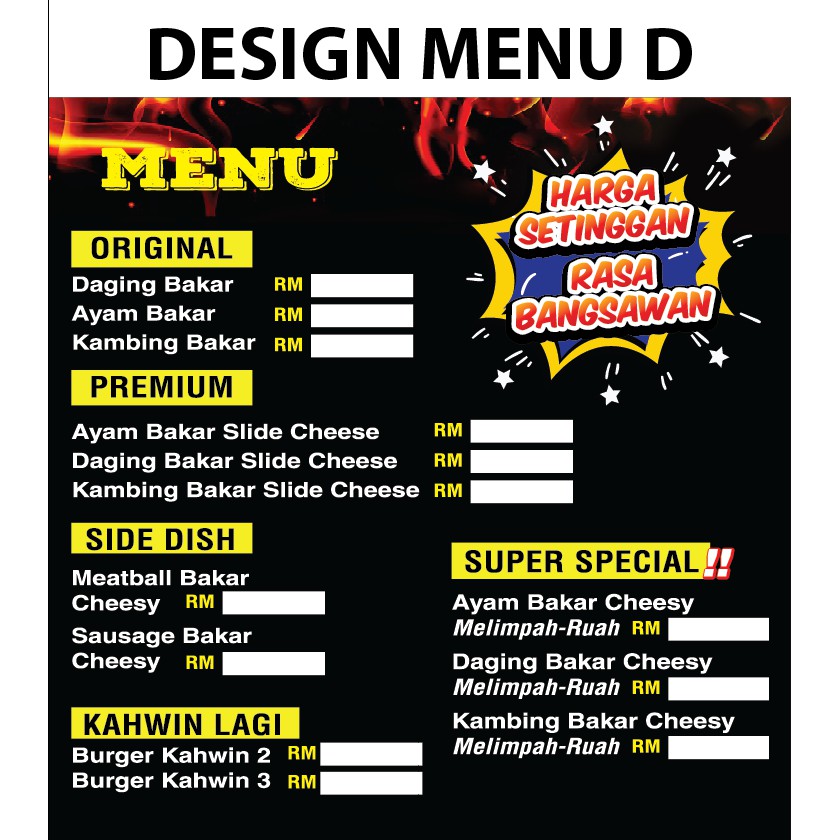 DESIGN MENU D

MENU

HARGA SETINGGAN RASA BANGSAWAN

ORIGINAL
Daging Bakar RM
Ayam Bakar RM
Kambing Bakar RM

PREMIUM
Ayam Bakar Slide Cheese RM
Daging Bakar Slide Cheese RM
Kambing Bakar Slide Cheese RM

SIDE DISH
Meatball Bakar Cheesy RM
Sausage Bakar Cheesy RM

KAHWIN LAGI
Burger Kahwin 2 RM
Burger Kahwin 3 RM

SUPER SPECIAL!!
Ayam Bakar Cheesy Melimpah-Ruah RM
Daging Bakar Cheesy Melimpah-Ruah RM
Kambing Bakar Cheesy Melimpah-Ruah RM